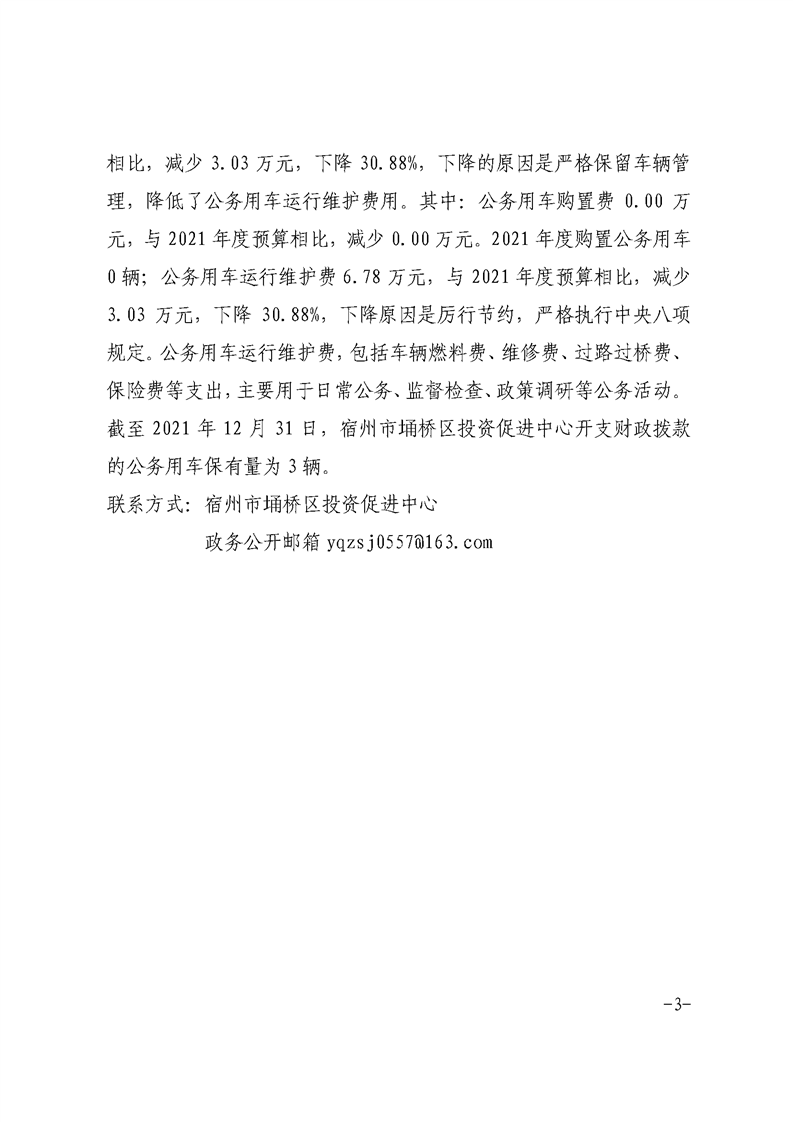 相比，减少 3.03 万元，下降 30.88%，下降的原因是严格保留车辆管理，降低了公务用车运行维护费用。其中：公务用车购置费 0.00 万元，与 2021 年度预算相比，减少 0.00 万元。2021 年度购置公务用车 0 辆；公务用车运行维护费 6.78 万元，与 2021 年度预算相比，减少 3.03 万元，下降 30.88%，下降原因是厉行节约，严格执行中央八项规定。公务用车运行维护费，包括车辆燃料费、维修费、过路过桥费、保险费等支出，主要用于日常公务、监督检查、政策调研等公务活动。截至 2021 年 12 月 31 日，宿州市埇桥区投资促进中心开支财政拨款的公务用车保有量为 3 辆。

联系方式：宿州市埇桥区投资促进中心

政务公开邮箱 yqzsj0557@163.com

-3-